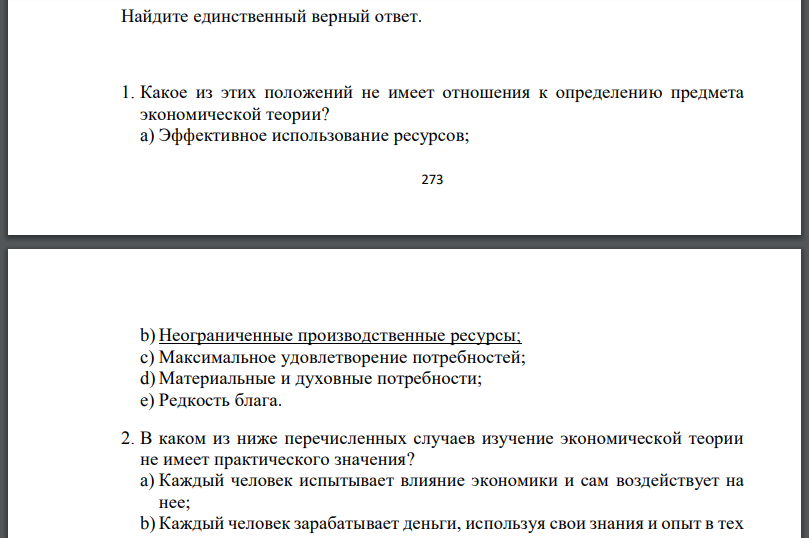 Найдите единственный верный ответ.

1. Какое из этих положений не имеет отношения к определению предмета экономической теории?
a) Эффективное использование ресурсов;

273

b) Неограниченные производственные ресурсы;
c) Максимальное удовлетворение потребностей;
d) Материальные и духовные потребности;
e) Редкость блага.

2. В каком из ниже перечисленных случаев изучение экономической теории не имеет практического значения?
a) Каждый человек испытывает влияние экономики и сам воздействует на нее;
b) Каждый человек зарабатывает деньги, используя свои знания и опыт в тех